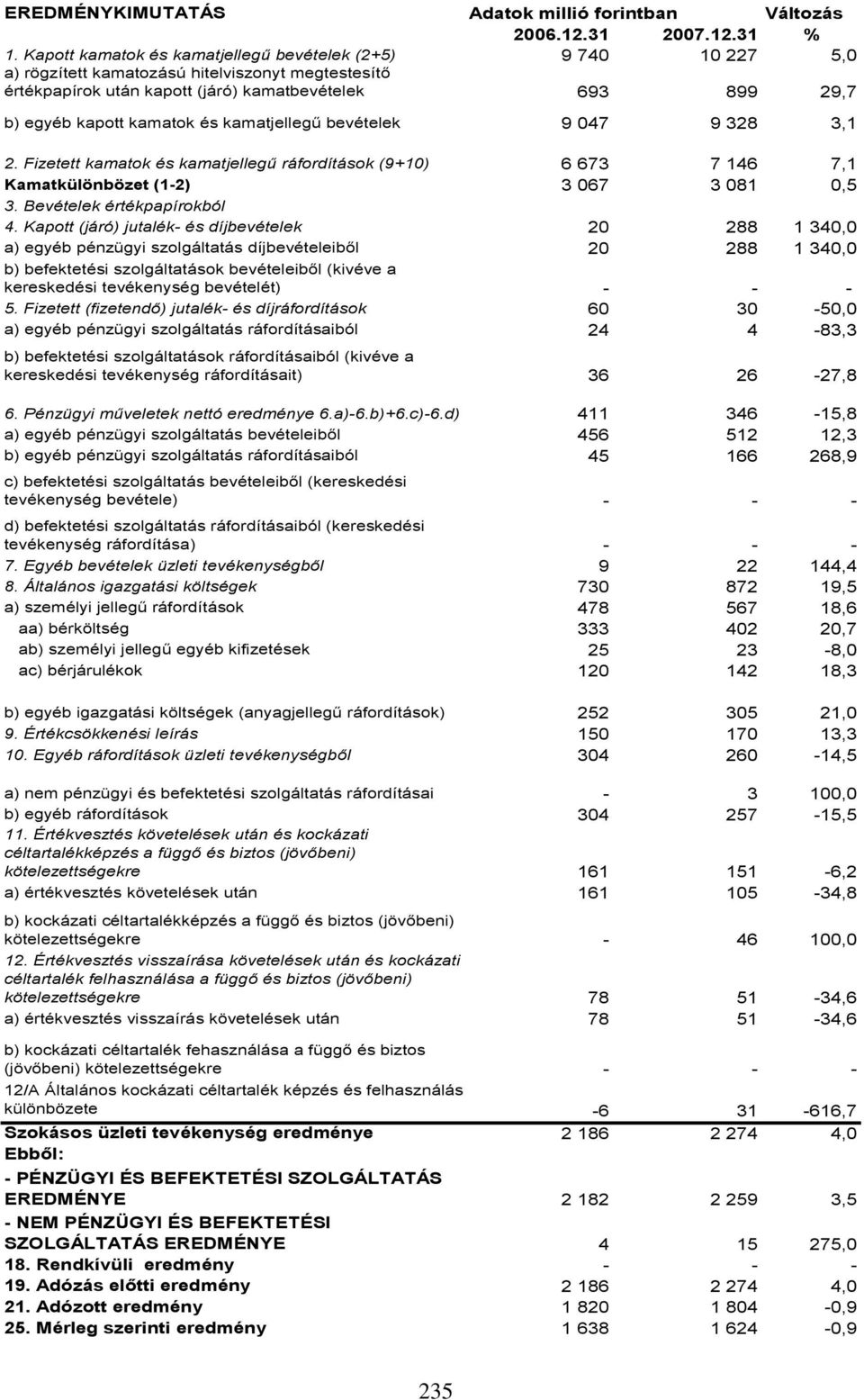 | EREDMÉNYKIMUTATÁS | Adatok millió forintban 2006.12.31 | 2007.12.31 | Változás % |
|---|---|---|---|
| 1. Kapott kamatok és kamatjellegű bevételek (2+5) | 9 740 | 10 227 | 5,0 |
| a) rögzített kamatozású hitelviszonyt megtestesítő értékpapírok után kapott (járó) kamatbevételek | 693 | 899 | 29,7 |
| b) egyéb kapott kamatok és kamatjellegű bevételek | 9 047 | 9 328 | 3,1 |
| 2. Fizetett kamatok és kamatjellegű ráfordítások (9+10) | 6 673 | 7 146 | 7,1 |
| Kamatkülönbözet (1-2) | 3 067 | 3 081 | 0,5 |
| 3. Bevételek értékpapírokból | | | |
| 4. Kapott (járó) jutalék- és díjbevételek | 20 | 288 | 1 340,0 |
| a) egyéb pénzügyi szolgáltatás díjbevételeiből | 20 | 288 | 1 340,0 |
| b) befektetési szolgáltatások bevételeiből (kivéve a kereskedési tevékenység bevételét) | - | - | - |
| 5. Fizetett (fizetendő) jutalék- és díjráfordítások | 60 | 30 | -50,0 |
| a) egyéb pénzügyi szolgáltatás ráfordításaiból | 24 | 4 | -83,3 |
| b) befektetési szolgáltatások ráfordításaiból (kivéve a kereskedési tevékenység ráfordításait) | 36 | 26 | -27,8 |
| 6. Pénzügyi műveletek nettó eredménye 6.a)-6.b)+6.c)-6.d) | 411 | 346 | -15,8 |
| a) egyéb pénzügyi szolgáltatás bevételeiből | 456 | 512 | 12,3 |
| b) egyéb pénzügyi szolgáltatás ráfordításaiból | 45 | 166 | 268,9 |
| c) befektetési szolgáltatás bevételeiből (kereskedési tevékenység bevétele) | - | - | - |
| d) befektetési szolgáltatás ráfordításaiból (kereskedési tevékenység ráfordítása) | - | - | - |
| 7. Egyéb bevételek üzleti tevékenységből | 9 | 22 | 144,4 |
| 8. Általános igazgatási költségek | 730 | 872 | 19,5 |
| a) személyi jellegű ráfordítások | 478 | 567 | 18,6 |
| aa) bérköltség | 333 | 402 | 20,7 |
| ab) személyi jellegű egyéb kifizetések | 25 | 23 | -8,0 |
| ac) bérjárulékok | 120 | 142 | 18,3 |
| b) egyéb igazgatási költségek (anyagjellegű ráfordítások) | 252 | 305 | 21,0 |
| 9. Értékcsökkenési leírás | 150 | 170 | 13,3 |
| 10. Egyéb ráfordítások üzleti tevékenységből | 304 | 260 | -14,5 |
| a) nem pénzügyi és befektetési szolgáltatás ráfordításai | - | 3 | 100,0 |
| b) egyéb ráfordítások | 304 | 257 | -15,5 |
| 11. Értékvesztés követelések után és kockázati céltartalékképzés a függő és biztos (jövőbeni) kötelezettségekre | 161 | 151 | -6,2 |
| a) értékvesztés követelések után | 161 | 105 | -34,8 |
| b) kockázati céltartalékképzés a függő és biztos (jövőbeni) kötelezettségekre | - | 46 | 100,0 |
| 12. Értékvesztés visszaírása követelések után és kockázati céltartalék felhasználása a függő és biztos (jövőbeni) kötelezettségekre | 78 | 51 | -34,6 |
| a) értékvesztés visszaírás követelések után | 78 | 51 | -34,6 |
| b) kockázati céltartalék fehasználása a függő és biztos (jövőbeni) kötelezettségekre | - | - | - |
| 12/A Általános kockázati céltartalék képzés és felhasználás különbözete | -6 | 31 | -616,7 |
| Szokásos üzleti tevékenység eredménye | 2 186 | 2 274 | 4,0 |
| Ebből: | | | |
| - PÉNZÜGYI ÉS BEFEKTETÉSI SZOLGÁLTATÁS EREDMÉNYE | 2 182 | 2 259 | 3,5 |
| - NEM PÉNZÜGYI ÉS BEFEKTETÉSI SZOLGÁLTATÁS EREDMÉNYE | 4 | 15 | 275,0 |
| 18. Rendkívüli eredmény | - | - | - |
| 19. Adózás előtti eredmény | 2 186 | 2 274 | 4,0 |
| 21. Adózott eredmény | 1 820 | 1 804 | -0,9 |
| 25. Mérleg szerinti eredmény | 1 638 | 1 624 | -0,9 |

235